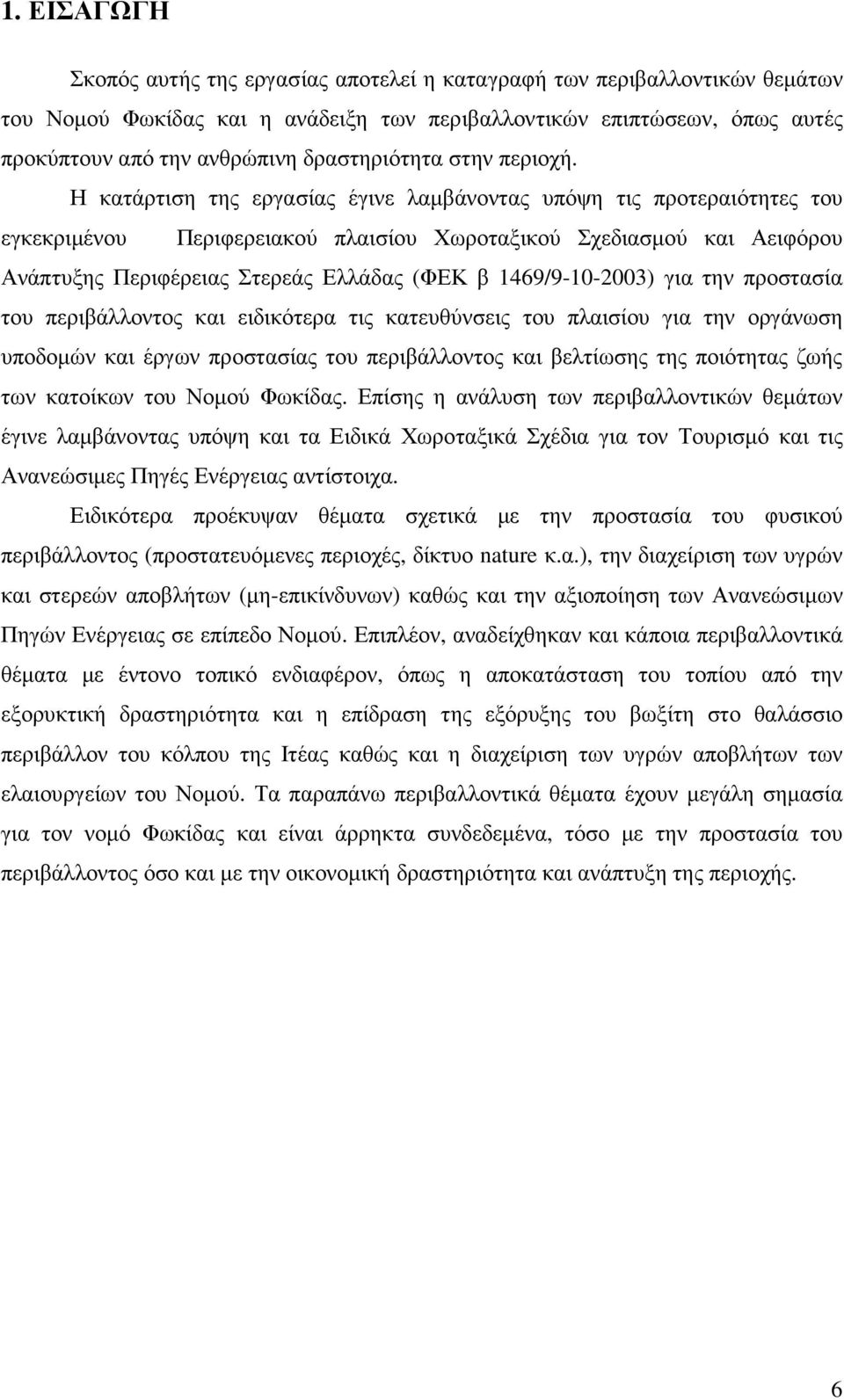 1. ΕΙΣΑΓΩΓΗ

Σκοπός αυτής της εργασίας αποτελεί η καταγραφή των περιβαλλοντικών θεμάτων του Νομού Φωκίδας και η ανάδειξη των περιβαλλοντικών επιπτώσεων, όπως αυτές προκύπτουν από την ανθρώπινη δραστηριότητα στην περιοχή.

Η κατάρτιση της εργασίας έγινε λαμβάνοντας υπόψη τις προτεραιότητες του εγκεκριμένου Περιφερειακού πλαισίου Χωροταξικού Σχεδιασμού και Αειφόρου Ανάπτυξης Περιφέρειας Στερεάς Ελλάδας (ΦΕΚ β 1469/9-10-2003) για την προστασία του περιβάλλοντος και ειδικότερα τις κατευθύνσεις του πλαισίου για την οργάνωση υποδομών και έργων προστασίας του περιβάλλοντος και βελτίωσης της ποιότητας ζωής των κατοίκων του Νομού Φωκίδας. Επίσης η ανάλυση των περιβαλλοντικών θεμάτων έγινε λαμβάνοντας υπόψη και τα Ειδικά Χωροταξικά Σχέδια για τον Τουρισμό και τις Ανανεώσιμες Πηγές Ενέργειας αντίστοιχα.

Ειδικότερα προέκυψαν θέματα σχετικά με την προστασία του φυσικού περιβάλλοντος (προστατευόμενες περιοχές, δίκτυο nature κ.α.), την διαχείριση των υγρών και στερεών αποβλήτων (μη-επικίνδυνων) καθώς και την αξιοποίηση των Ανανεώσιμων Πηγών Ενέργειας σε επίπεδο Νομού. Επιπλέον, αναδείχθηκαν και κάποια περιβαλλοντικά θέματα με έντονο τοπικό ενδιαφέρον, όπως η αποκατάσταση του τοπίου από την εξορυκτική δραστηριότητα και η επίδραση της εξόρυξης του βωξίτη στο θαλάσσιο περιβάλλον του κόλπου της Ιτέας καθώς και η διαχείριση των υγρών αποβλήτων των ελαιουργείων του Νομού. Τα παραπάνω περιβαλλοντικά θέματα έχουν μεγάλη σημασία για τον νομό Φωκίδας και είναι άρρηκτα συνδεδεμένα, τόσο με την προστασία του περιβάλλοντος όσο και με την οικονομική δραστηριότητα και ανάπτυξη της περιοχής.

6